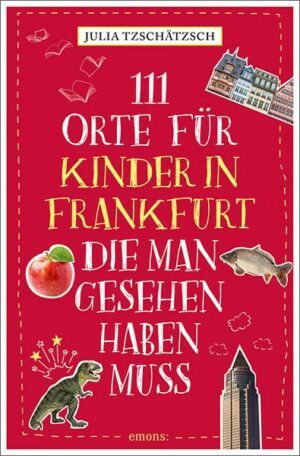 JULIA TZSCHÄTZSCH

111 ORTE FÜR KINDER IN FRANKFURT DIE MAN GESEHEN HABEN MUSS

emons: